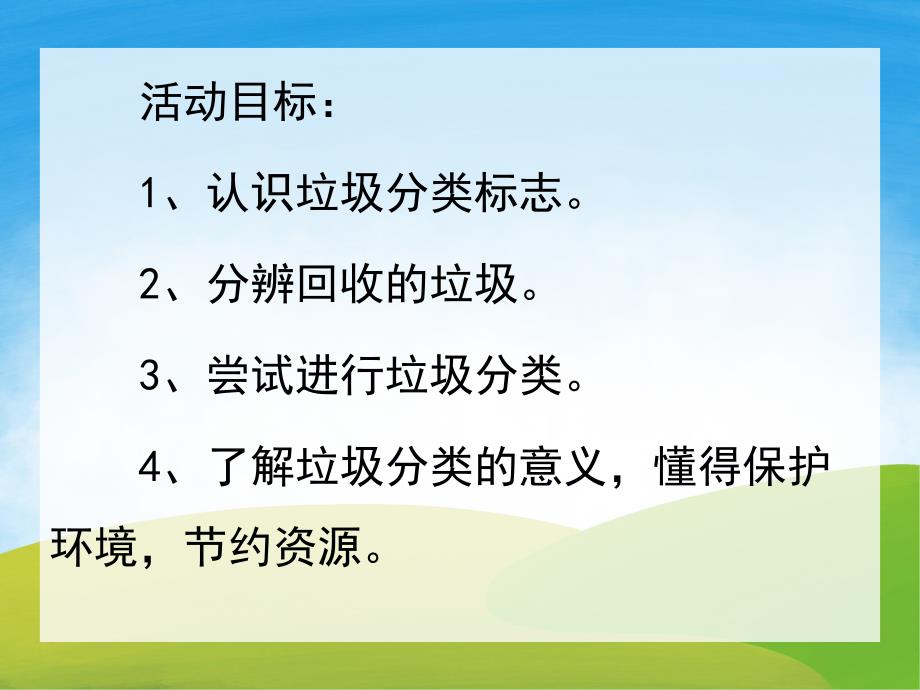 活动目标：

1、认识垃圾分类标志。

2、分辨回收的垃圾。

3、尝试进行垃圾分类。

4、了解垃圾分类的意义，懂得保护环境，节约资源。